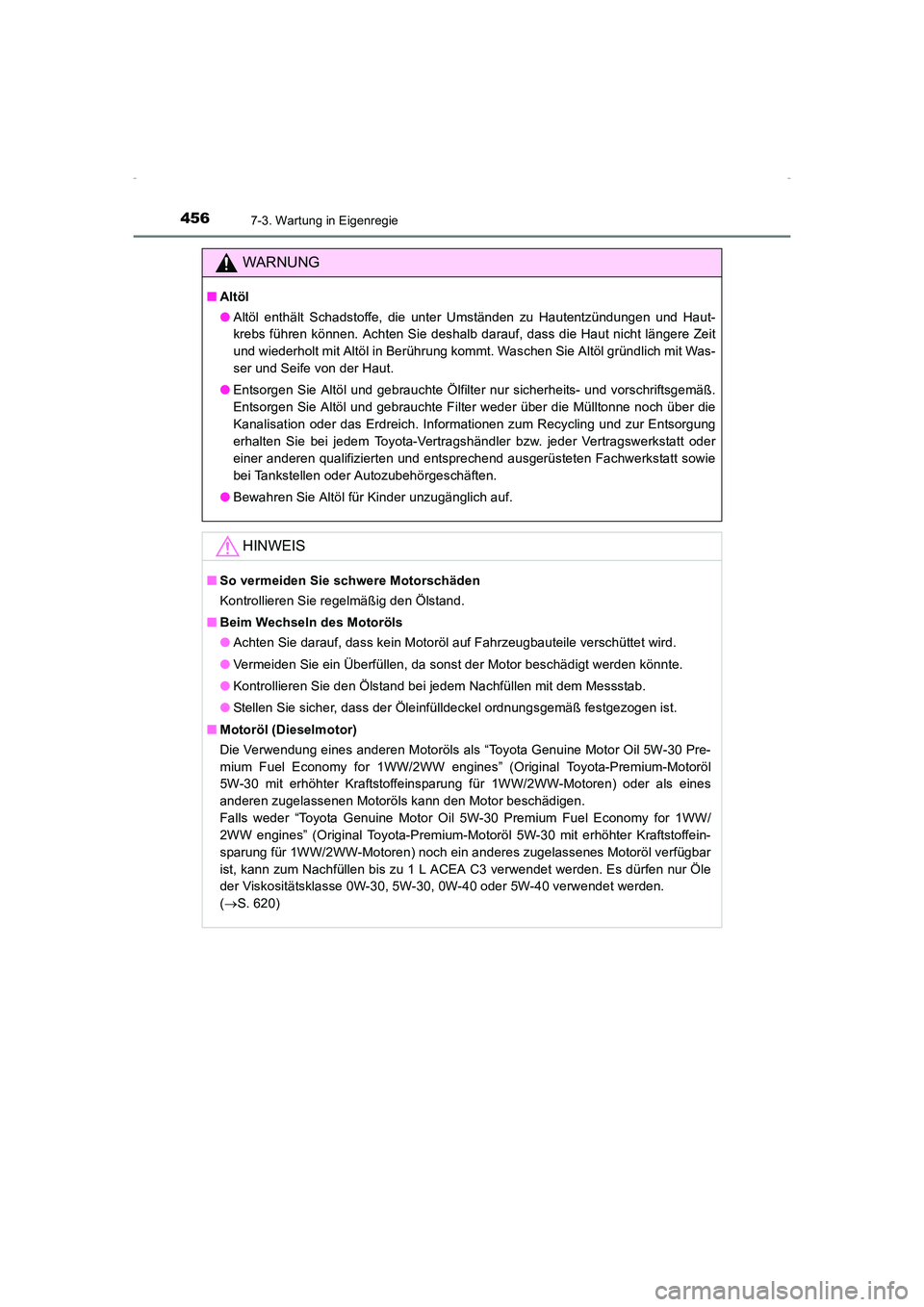 456 7-3. Wartung in Eigenregie

WARNUNG

■ Altöl

● Altöl enthält Schadstoffe, die unter Umständen zu Hautentzündungen und Hautkrebs führen können. Achten Sie deshalb darauf, dass die Haut nicht längere Zeit und wiederholt mit Altöl in Berührung kommt. Waschen Sie Altöl gründlich mit Wasser und Seife von der Haut.

● Entsorgen Sie Altöl und gebrauchte Ölfilter nur sicherheits- und vorschriftsgemäß. Entsorgen Sie Altöl und gebrauchte Filter weder über die Mülltonne noch über die Kanalisation oder das Erdreich. Informationen zum Recycling und zur Entsorgung erhalten Sie bei jedem Toyota-Vertragshändler bzw. jeder Vertragswerkstatt oder einer anderen qualifizierten und entsprechend ausgerüsteten Fachwerkstatt sowie bei Tankstellen oder Autozubehörgeschäften.

● Bewahren Sie Altöl für Kinder unzugänglich auf.

HINWEIS

■ So vermeiden Sie schwere Motorschäden

Kontrollieren Sie regelmäßig den Ölstand.

■ Beim Wechseln des Motoröls

● Achten Sie darauf, dass kein Motoröl auf Fahrzeugbauteile verschüttet wird.

● Vermeiden Sie ein Überfüllen, da sonst der Motor beschädigt werden könnte.

● Kontrollieren Sie den Ölstand bei jedem Nachfüllen mit dem Messstab.

● Stellen Sie sicher, dass der Öleinfülldeckel ordnungsgemäß festgezogen ist.

■ Motoröl (Dieselmotor)

Die Verwendung eines anderen Motoröls als “Toyota Genuine Motor Oil 5W-30 Premium Fuel Economy for 1WW/2WW engines” (Original Toyota-Premium-Motoröl 5W-30 mit erhöhter Kraftstoffeinsparung für 1WW/2WW-Motoren) oder als eines anderen zugelassenen Motoröls kann den Motor beschädigen.
Falls weder “Toyota Genuine Motor Oil 5W-30 Premium Fuel Economy for 1WW/2WW engines” (Original Toyota-Premium-Motoröl 5W-30 mit erhöhter Kraftstoffeinsparung für 1WW/2WW-Motoren) noch ein anderes zugelassenes Motoröl verfügbar ist, kann zum Nachfüllen bis zu 1 L ACEA C3 verwendet werden. Es dürfen nur Öle der Viskositätsklasse 0W-30, 5W-30, 0W-40 oder 5W-40 verwendet werden.
($\rightarrow$S. 620)

carmanualsonline.info